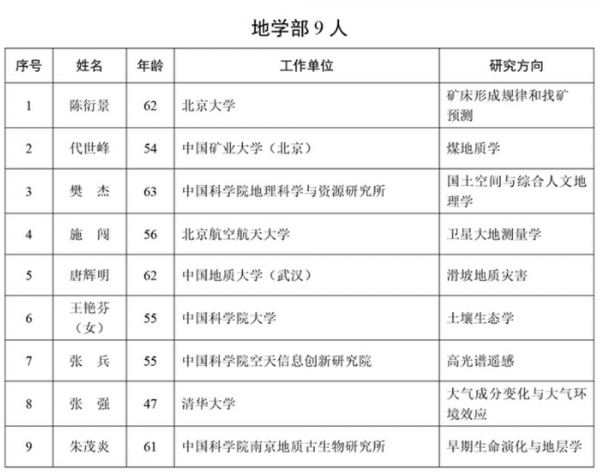 地学部 9 人

| 序号 | 姓名 | 年龄 | 工作单位 | 研究方向 |
|---|---|---|---|---|
| 1 | 陈衍景 | 62 | 北京大学 | 矿床形成规律和找矿预测 |
| 2 | 代世峰 | 54 | 中国矿业大学（北京） | 煤地质学 |
| 3 | 樊　杰 | 63 | 中国科学院地理科学与资源研究所 | 国土空间与综合人文地理学 |
| 4 | 施　闯 | 56 | 北京航空航天大学 | 卫星大地测量学 |
| 5 | 唐辉明 | 62 | 中国地质大学（武汉） | 滑坡地质灾害 |
| 6 | 王艳芬（女） | 55 | 中国科学院大学 | 土壤生态学 |
| 7 | 张　兵 | 55 | 中国科学院空天信息创新研究院 | 高光谱遥感 |
| 8 | 张　强 | 47 | 清华大学 | 大气成分变化与大气环境效应 |
| 9 | 朱茂炎 | 61 | 中国科学院南京地质古生物研究所 | 早期生命演化与地层学 |